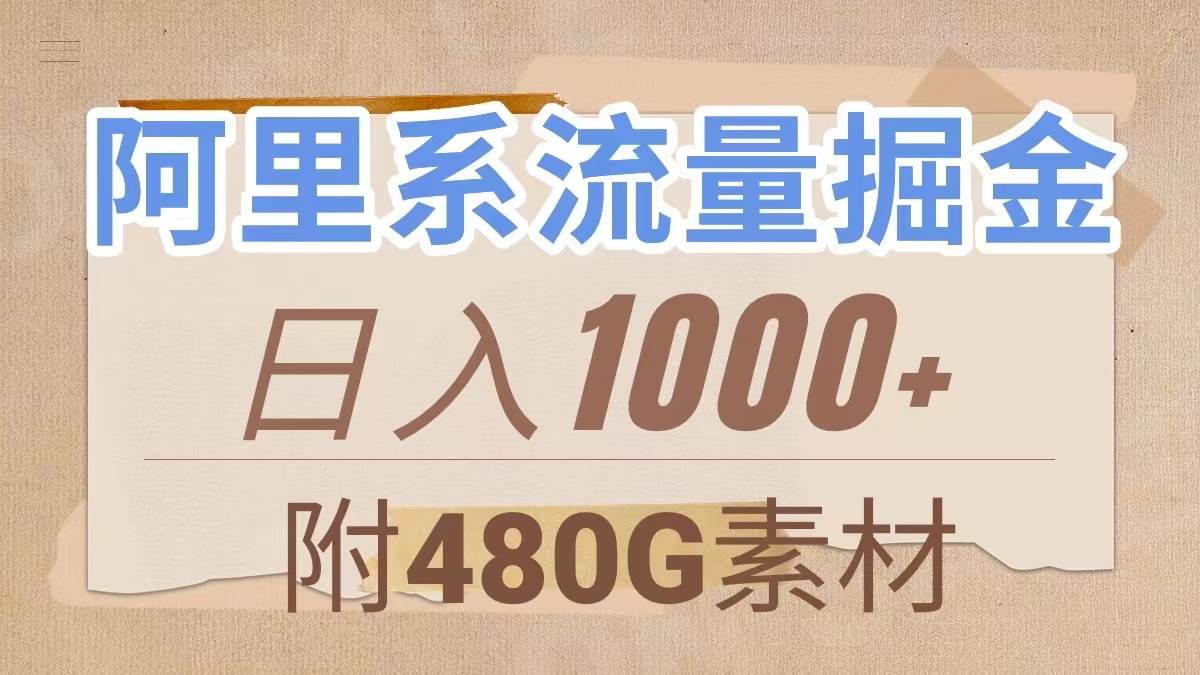 阿里系流量掘金

日入1000+

附480G素材